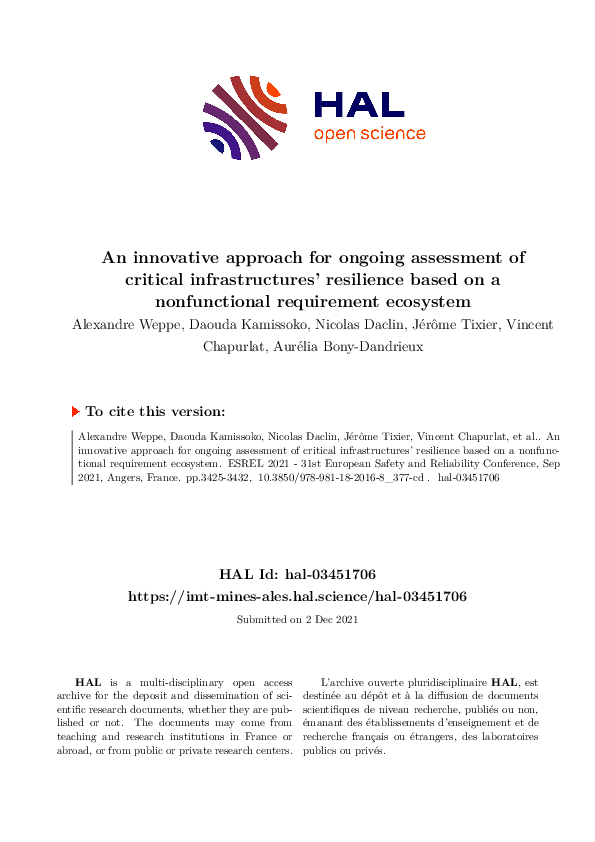 HAL
open science

An innovative approach for ongoing assessment of critical infrastructures' resilience based on a nonfunctional requirement ecosystem

Alexandre Weppe, Daouda Kamissoko, Nicolas Daclin, Jérôme Tixier, Vincent Chapurlat, Aurélia Bony-Dandrieux

To cite this version:

Alexandre Weppe, Daouda Kamissoko, Nicolas Daclin, Jérôme Tixier, Vincent Chapurlat, et al.. An innovative approach for ongoing assessment of critical infrastructures' resilience based on a nonfunctional requirement ecosystem. ESREL 2021 - 31st European Safety and Reliability Conference, Sep 2021, Angers, France. pp.3425-3432, 10.3850/978-981-18-2016-8_377-cd . hal-03451706

HAL Id: hal-03451706
https://imt-mines-ales.hal.science/hal-03451706

Submitted on 2 Dec 2021

HAL is a multi-disciplinary open access archive for the deposit and dissemination of scientific research documents, whether they are published or not. The documents may come from teaching and research institutions in France or abroad, or from public or private research centers.

L'archive ouverte pluridisciplinaire HAL, est destinée au dépôt et à la diffusion de documents scientifiques de niveau recherche, publiés ou non, émanant des établissements d'enseignement et de recherche français ou étrangers, des laboratoires publics ou privés.